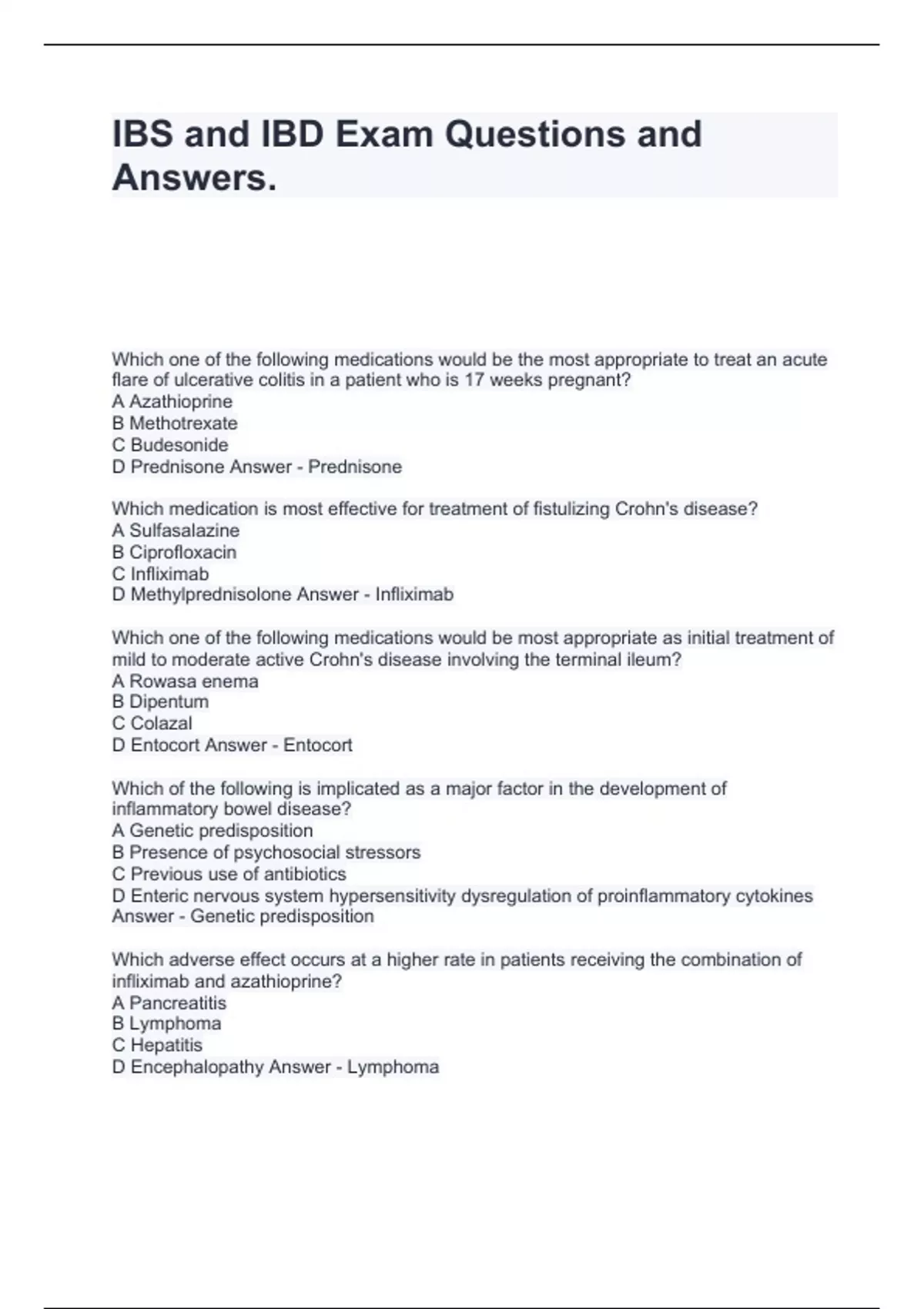 IBS and IBD Exam Questions and Answers.

Which one of the following medications would be the most appropriate to treat an acute flare of ulcerative colitis in a patient who is 17 weeks pregnant?
A Azathioprine
B Methotrexate
C Budesonide
D Prednisone Answer - Prednisone

Which medication is most effective for treatment of fistulizing Crohn's disease?
A Sulfasalazine
B Ciprofloxacin
C Infliximab
D Methylprednisolone Answer - Infliximab

Which one of the following medications would be most appropriate as initial treatment of mild to moderate active Crohn's disease involving the terminal ileum?
A Rowasa enema
B Dipentum
C Colazal
D Entocort Answer - Entocort

Which of the following is implicated as a major factor in the development of inflammatory bowel disease?
A Genetic predisposition
B Presence of psychosocial stressors
C Previous use of antibiotics
D Enteric nervous system hypersensitivity dysregulation of proinflammatory cytokines Answer - Genetic predisposition

Which adverse effect occurs at a higher rate in patients receiving the combination of infliximab and azathioprine?
A Pancreatitis
B Lymphoma
C Hepatitis
D Encephalopathy Answer - Lymphoma